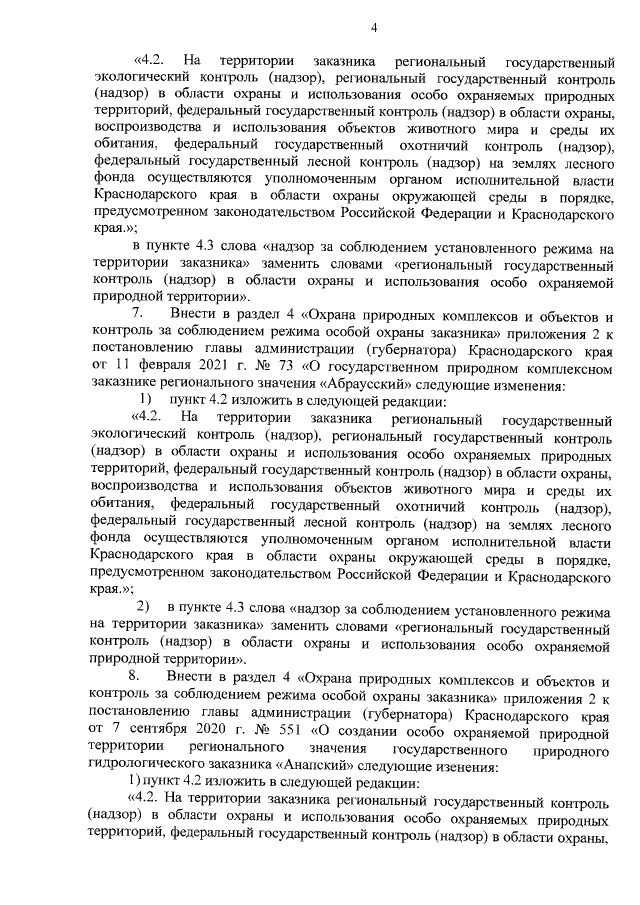 4

«4.2. На территории заказника региональный государственный экологический контроль (надзор), региональный государственный контроль (надзор) в области охраны и использования особо охраняемых природных территорий, федеральный государственный контроль (надзор) в области охраны, воспроизводства и использования объектов животного мира и среды их обитания, федеральный государственный охотничий контроль (надзор), федеральный государственный лесной контроль (надзор) на землях лесного фонда осуществляются уполномоченным органом исполнительной власти Краснодарского края в области охраны окружающей среды в порядке, предусмотренном законодательством Российской Федерации и Краснодарского края.»;

в пункте 4.3 слова «надзор за соблюдением установленного режима на территории заказника» заменить словами «региональный государственный контроль (надзор) в области охраны и использования особо охраняемой природной территории».

7. Внести в раздел 4 «Охрана природных комплексов и объектов и контроль за соблюдением режима особой охраны заказника» приложения 2 к постановлению главы администрации (губернатора) Краснодарского края от 11 февраля 2021 г. № 73 «О государственном природном комплексном заказнике регионального значения «Абраусский» следующие изменения:

1) пункт 4.2 изложить в следующей редакции:

«4.2. На территории заказника региональный государственный экологический контроль (надзор), региональный государственный контроль (надзор) в области охраны и использования особо охраняемых природных территорий, федеральный государственный контроль (надзор) в области охраны, воспроизводства и использования объектов животного мира и среды их обитания, федеральный государственный охотничий контроль (надзор), федеральный государственный лесной контроль (надзор) на землях лесного фонда осуществляются уполномоченным органом исполнительной власти Краснодарского края в области охраны окружающей среды в порядке, предусмотренном законодательством Российской Федерации и Краснодарского края.»;

2) в пункте 4.3 слова «надзор за соблюдением установленного режима на территории заказника» заменить словами «региональный государственный контроль (надзор) в области охраны и использования особо охраняемой природной территории».

8. Внести в раздел 4 «Охрана природных комплексов и объектов и контроль за соблюдением режима особой охраны заказника» приложения 2 к постановлению главы администрации (губернатора) Краснодарского края от 7 сентября 2020 г. № 551 «О создании особо охраняемой природной территории регионального значения государственного природного гидрологического заказника «Анапский» следующие изенения:

1) пункт 4.2 изложить в следующей редакции:

«4.2. На территории заказника региональный государственный контроль (надзор) в области охраны и использования особо охраняемых природных территорий, федеральный государственный контроль (надзор) в области охраны,